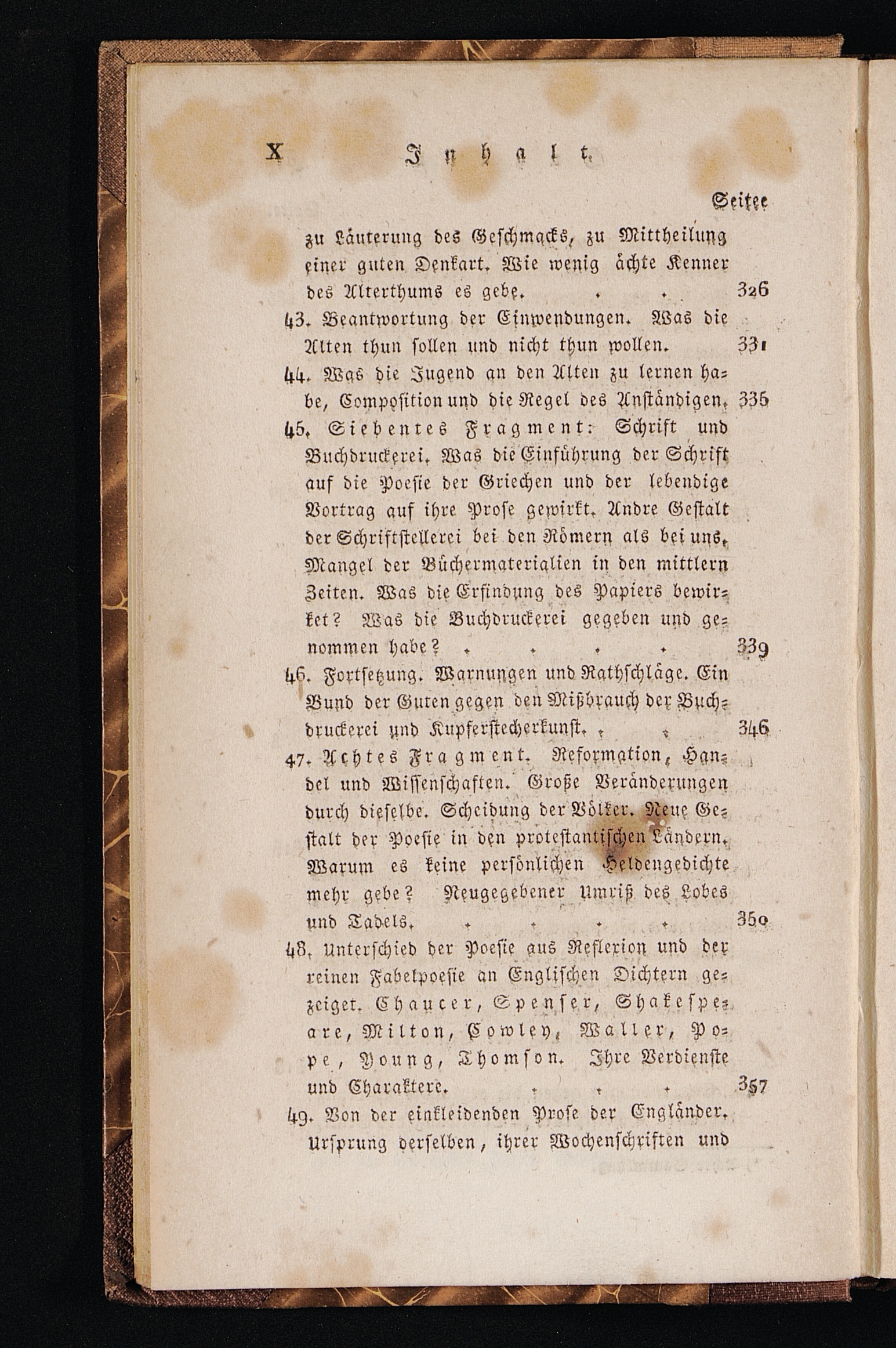 X Inhalt.

Seite

zu Läuterung des Geschmacks, zu Mittheilung einer guten Denkart. Wie wenig ächte Kenner des Alterthums es gebe. . . 326

43. Beantwortung der Einwendungen. Was die Alten thun sollen und nicht thun wollen. 331

44. Was die Jugend an den Alten zu lernen habe, Composition und die Regel des Anständigen. 335

45. Siebentes Fragment: Schrift und Buchdruckerei. Was die Einführung der Schrift auf die Poesie der Griechen und der lebendige Vortrag auf ihre Prose gewirkt. Andre Gestalt der Schriftstellerei bei den Römern als bei uns. Mangel der Büchermaterialien in den mittlern Zeiten. Was die Erfindung des Papiers bewirket? Was die Buchdruckerei gegeben und genommen habe? . . . . 339

46. Fortsetzung. Warnungen und Rathschläge. Ein Bund der Guten gegen den Mißbrauch der Buchdruckerei und Kupferstecherkunst. . . 346

47. Achtes Fragment. Reformation, Handel und Wissenschaften. Große Veränderungen durch dieselbe. Scheidung der Völker. Neue Gestalt der Poesie in den protestantischen Ländern. Warum es keine persönlichen Heldengedichte mehr gebe? Neugegebener Umriß des Lobes und Tadels. . . . . 350

48. Unterschied der Poesie aus Reflexion und der reinen Fabelpoesie an Englischen Dichtern gezeiget. Chaucer, Spenser, Shakespeare, Milton, Cowley, Waller, Pope, Young, Thomson. Ihre Verdienste und Charaktere. . . . 357

49. Von der einkleidenden Prose der Engländer. Ursprung derselben, ihrer Wochenschriften und